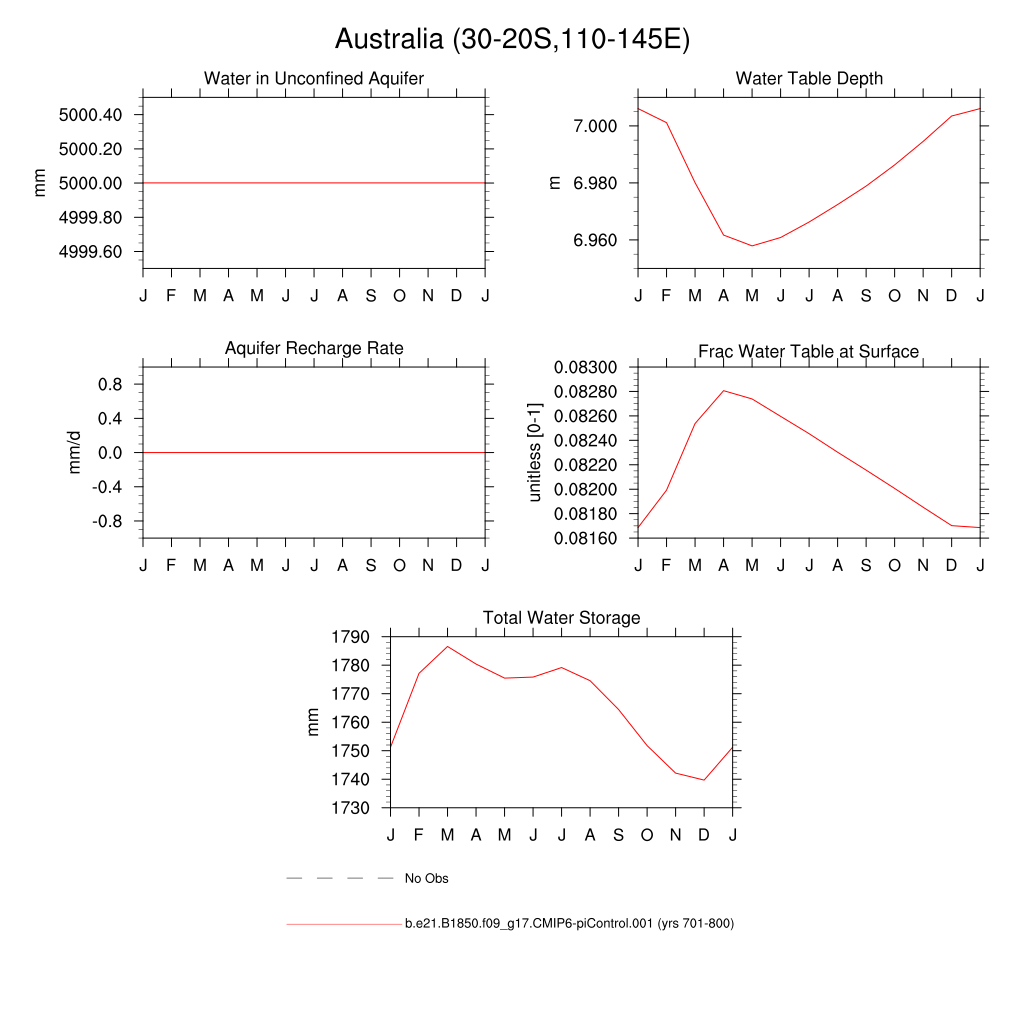 Australia (30-20S,110-145E)

Water in Unconfined Aquifer

mm

5000.40
5000.20
5000.00
4999.80
4999.60

J F M A M J J A S O N D J

Water Table Depth

m

7.000
6.980
6.960

J F M A M J J A S O N D J

Aquifer Recharge Rate

mm/d

0.8
0.4
0.0
-0.4
-0.8

J F M A M J J A S O N D J

Frac Water Table at Surface

unitless [0-1]

0.08300
0.08280
0.08260
0.08240
0.08220
0.08200
0.08180
0.08160

J F M A M J J A S O N D J

Total Water Storage

mm

1790
1780
1770
1760
1750
1740
1730

J F M A M J J A S O N D J

No Obs

b.e21.B1850.f09_g17.CMIP6-piControl.001 (yrs 701-800)